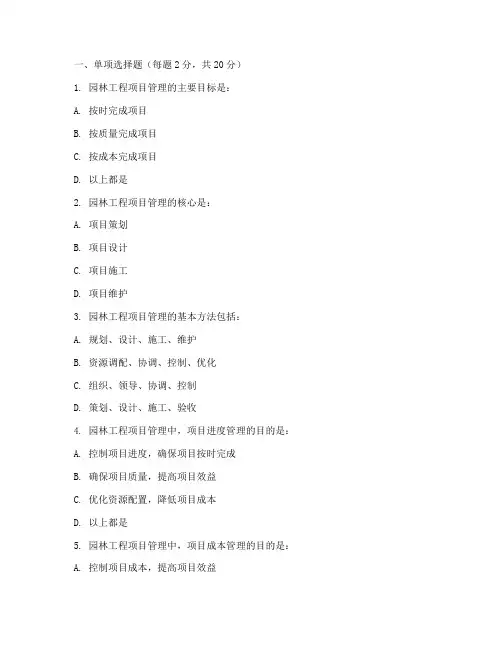 一、单项选择题（每题 2 分，共 20 分）

1. 园林工程项目管理的主要目标是：

A. 按时完成项目

B. 按质量完成项目

C. 按成本完成项目

D. 以上都是

2. 园林工程项目管理的核心是：

A. 项目策划

B. 项目设计

C. 项目施工

D. 项目维护

3. 园林工程项目管理的基本方法包括：

A. 规划、设计、施工、维护

B. 资源调配、协调、控制、优化

C. 组织、领导、协调、控制

D. 策划、设计、施工、验收

4. 园林工程项目管理中，项目进度管理的目的是：

A. 控制项目进度，确保项目按时完成

B. 确保项目质量，提高项目效益

C. 优化资源配置，降低项目成本

D. 以上都是

5. 园林工程项目管理中，项目成本管理的目的是：

A. 控制项目成本，提高项目效益